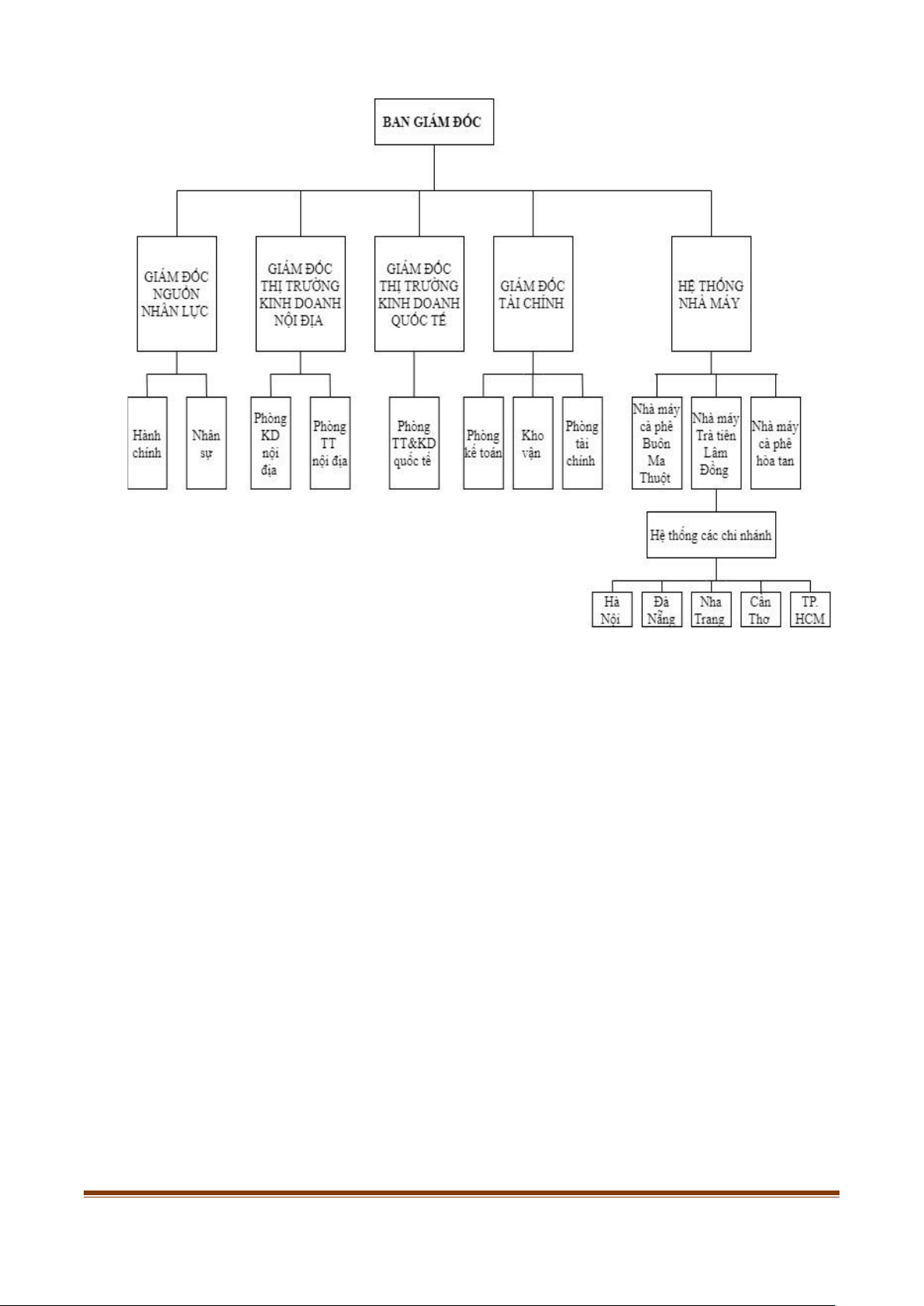 BAN GIÁM ĐỐC

GIÁM ĐỐC NGUỒN NHÂN LỰC

GIÁM ĐỐC THỊ TRƯỜNG KINH DOANH NỘI ĐỊA

GIÁM ĐỐC THỊ TRƯỜNG KINH DOANH QUỐC TẾ

GIÁM ĐỐC TÀI CHÍNH

HỆ THỐNG NHÀ MÁY

Hành chính

Nhân sự

Phòng KD nội địa

Phòng TT nội địa

Phòng TT&KD quốc tế

Phòng kế toán

Kho vận

Phòng tài chính

Nhà máy cà phê Buôn Ma Thuột

Nhà máy Trà tiên Lâm Đồng

Nhà máy cà phê hòa tan

Hệ thống các chi nhánh

Hà Nội

Đà Nẵng

Nha Trang

Cần Thơ

TP. HCM